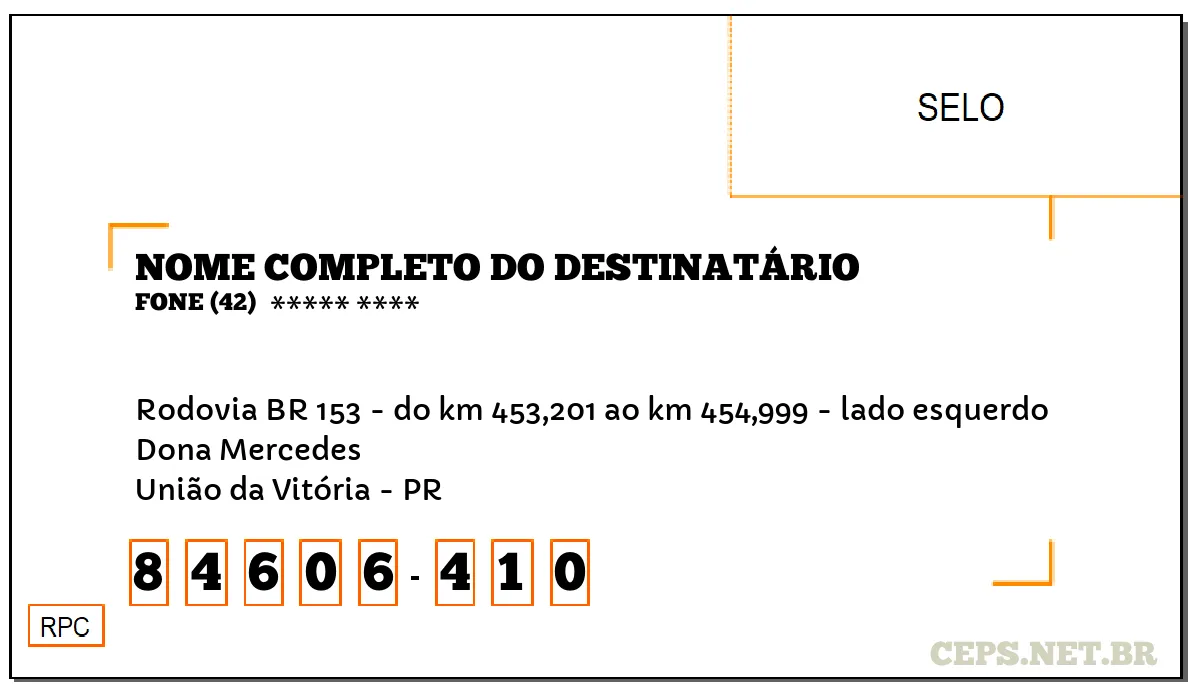 SELO

NOME COMPLETO DO DESTINATÁRIO
FONE (42) ***** ****

Rodovia BR 153 - do km 453,201 ao km 454,999 - lado esquerdo
Dona Mercedes
União da Vitória - PR

8 4 6 0 6 - 4 1 0

RPC

CEPS.NET.BR